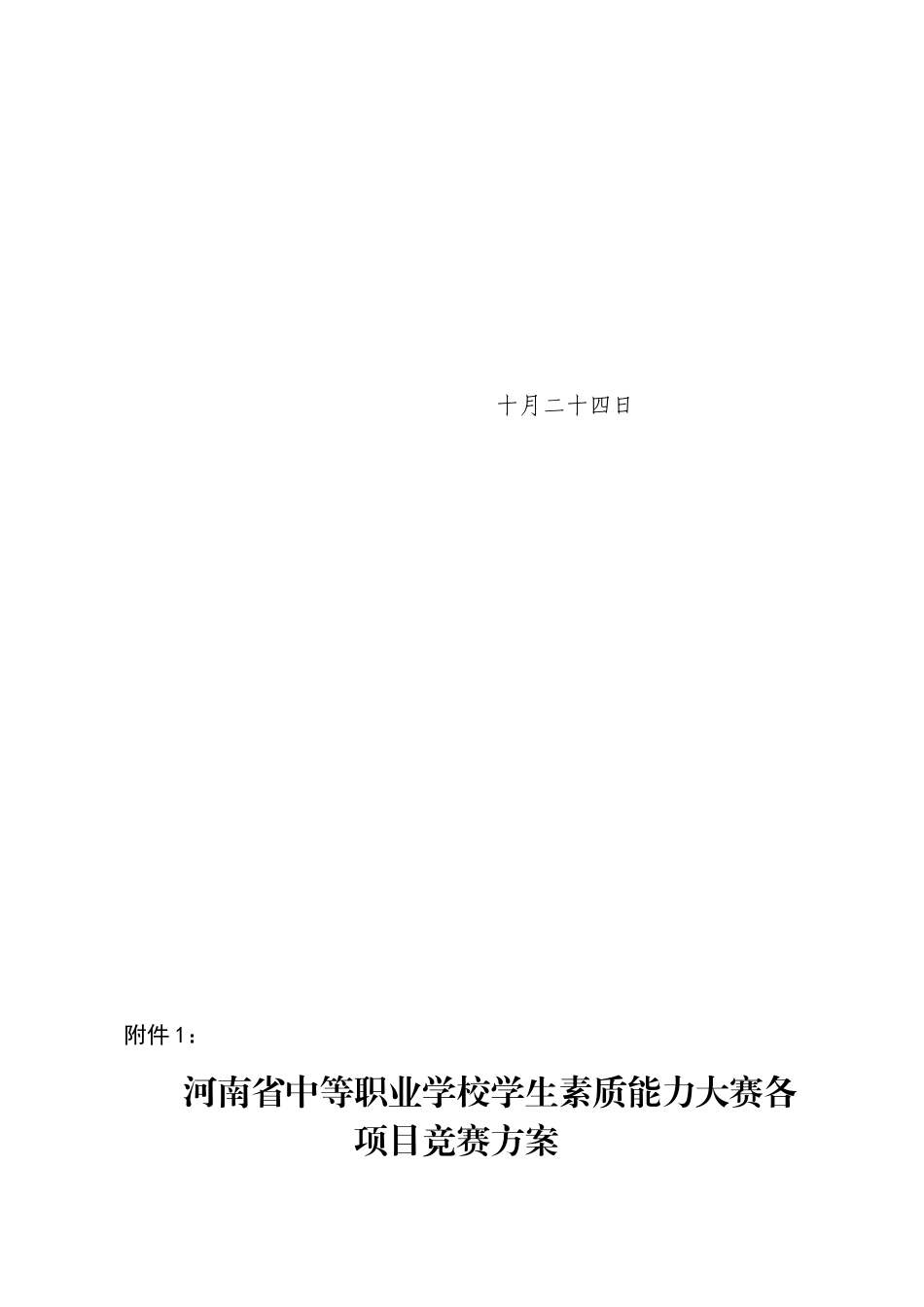 十月二十四日

附件 1：

河南省中等职业学校学生素质能力大赛各项目竞赛方案